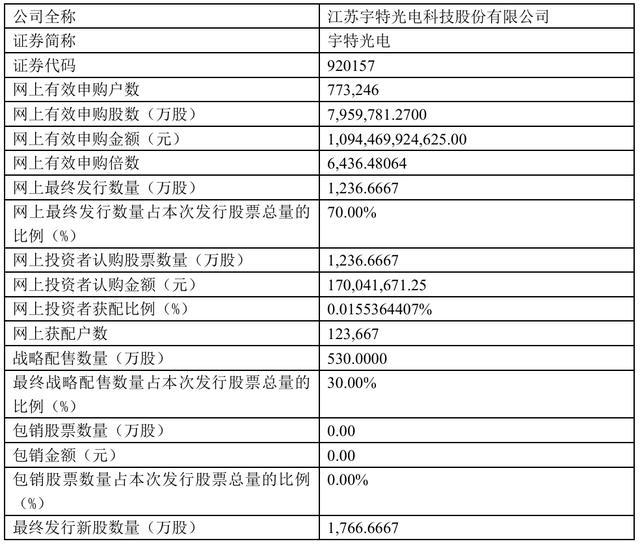 | 公司全称 | 江苏宇特光电科技股份有限公司 |
|---|---|
| 证券简称 | 宇特光电 |
| 证券代码 | 920157 |
| 网上有效申购户数 | 773,246 |
| 网上有效申购股数（万股） | 7,959,781.2700 |
| 网上有效申购金额（元） | 1,094,469,924,625.00 |
| 网上有效申购倍数 | 6,436.48064 |
| 网上最终发行数量（万股） | 1,236.6667 |
| 网上最终发行数量占本次发行股票总量的比例（%） | 70.00% |
| 网上投资者认购股票数量（万股） | 1,236.6667 |
| 网上投资者认购金额（元） | 170,041,671.25 |
| 网上投资者获配比例（%） | 0.0155364407% |
| 网上获配户数 | 123,667 |
| 战略配售数量（万股） | 530.0000 |
| 最终战略配售数量占本次发行股票总量的比例（%） | 30.00% |
| 包销股票数量（万股） | 0.00 |
| 包销金额（元） | 0.00 |
| 包销股票数量占本次发行股票总量的比例（%） | 0.00% |
| 最终发行新股数量（万股） | 1,766.6667 |